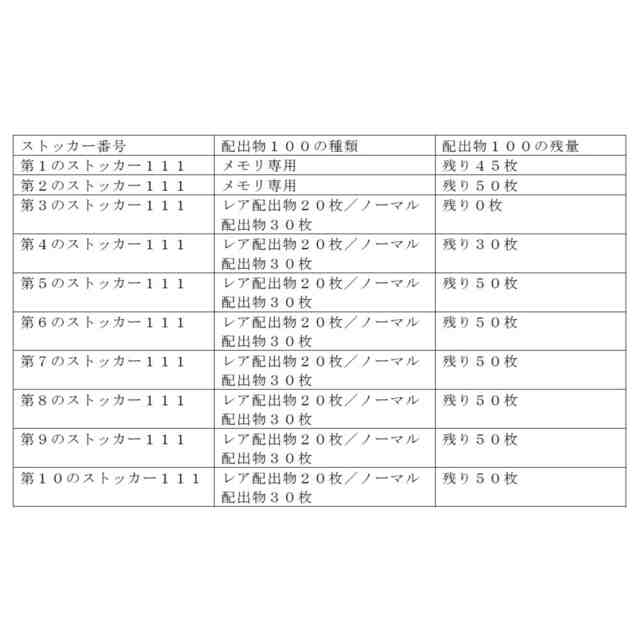 | ストッカー番号 | 配出物１００の種類 | 配出物１００の残量 |
|---|---|---|
| 第１のストッカー１１１ | メモリ専用 | 残り４５枚 |
| 第２のストッカー１１１ | メモリ専用 | 残り５０枚 |
| 第３のストッカー１１１ | レア配出物２０枚／ノーマル配出物３０枚 | 残り０枚 |
| 第４のストッカー１１１ | レア配出物２０枚／ノーマル配出物３０枚 | 残り３０枚 |
| 第５のストッカー１１１ | レア配出物２０枚／ノーマル配出物３０枚 | 残り５０枚 |
| 第６のストッカー１１１ | レア配出物２０枚／ノーマル配出物３０枚 | 残り５０枚 |
| 第７のストッカー１１１ | レア配出物２０枚／ノーマル配出物３０枚 | 残り５０枚 |
| 第８のストッカー１１１ | レア配出物２０枚／ノーマル配出物３０枚 | 残り５０枚 |
| 第９のストッカー１１１ | レア配出物２０枚／ノーマル配出物３０枚 | 残り５０枚 |
| 第１０のストッカー１１１ | レア配出物２０枚／ノーマル配出物３０枚 | 残り５０枚 |